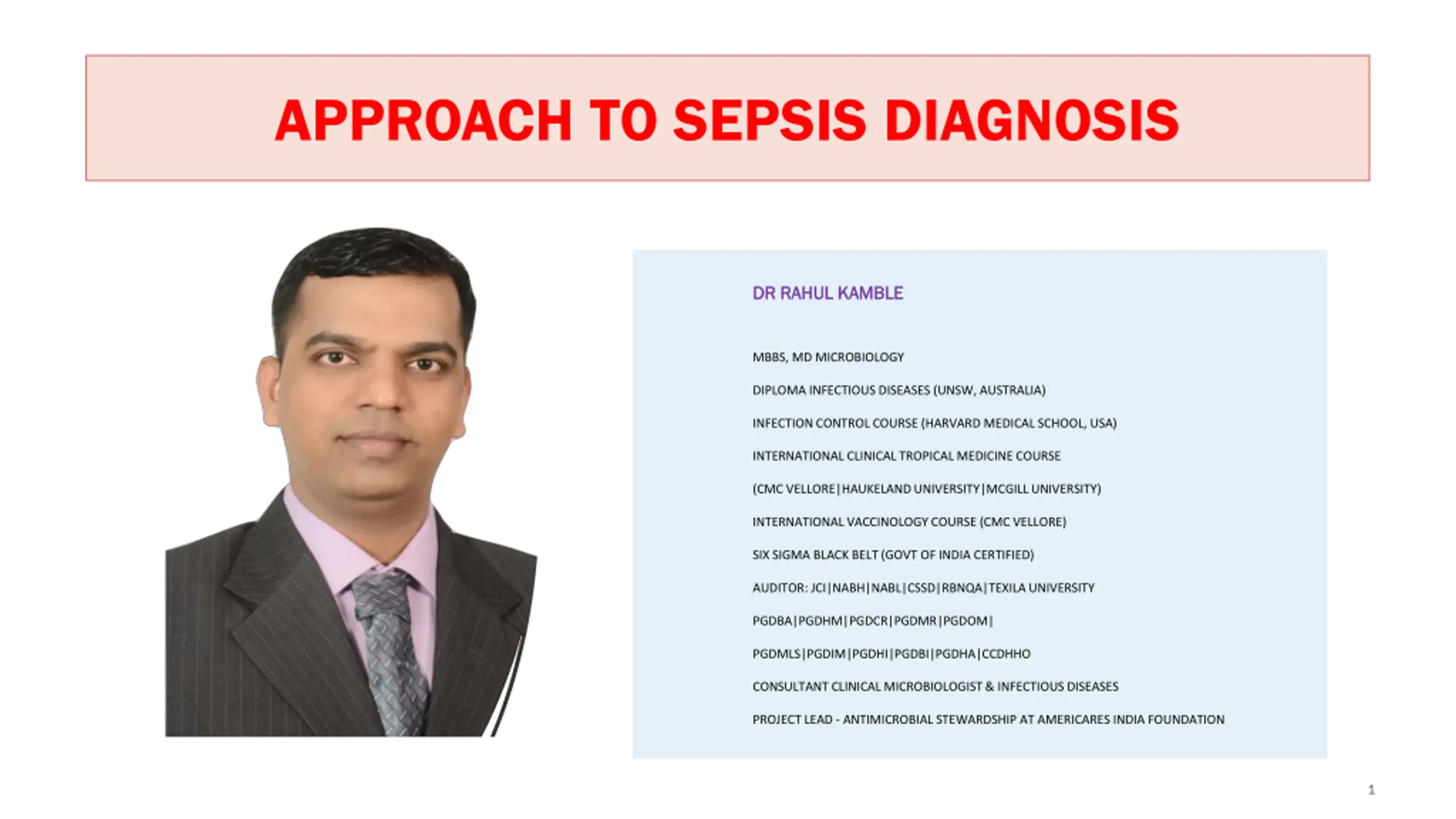 APPROACH TO SEPSIS DIAGNOSIS

DR RAHUL KAMBLE

MBBS, MD MICROBIOLOGY

DIPLOMA INFECTIOUS DISEASES (UNSW, AUSTRALIA)

INFECTION CONTROL COURSE (HARVARD MEDICAL SCHOOL, USA)

INTERNATIONAL CLINICAL TROPICAL MEDICINE COURSE

(CMC VELLORE|HAUKELAND UNIVERSITY|MCGILL UNIVERSITY)

INTERNATIONAL VACCINOLOGY COURSE (CMC VELLORE)

SIX SIGMA BLACK BELT (GOVT OF INDIA CERTIFIED)

AUDITOR: JCI|NABH|NABL|CSSD|RBNQA|TEXILA UNIVERSITY

PGDBA|PGDHM|PGDCR|PGDMR|PGDOM|

PGDMLS|PGDIM|PGDHI|PGDBI|PGDHA|CCDHHO

CONSULTANT CLINICAL MICROBIOLOGIST & INFECTIOUS DISEASES

PROJECT LEAD - ANTIMICROBIAL STEWARDSHIP AT AMERICARES INDIA FOUNDATION

1